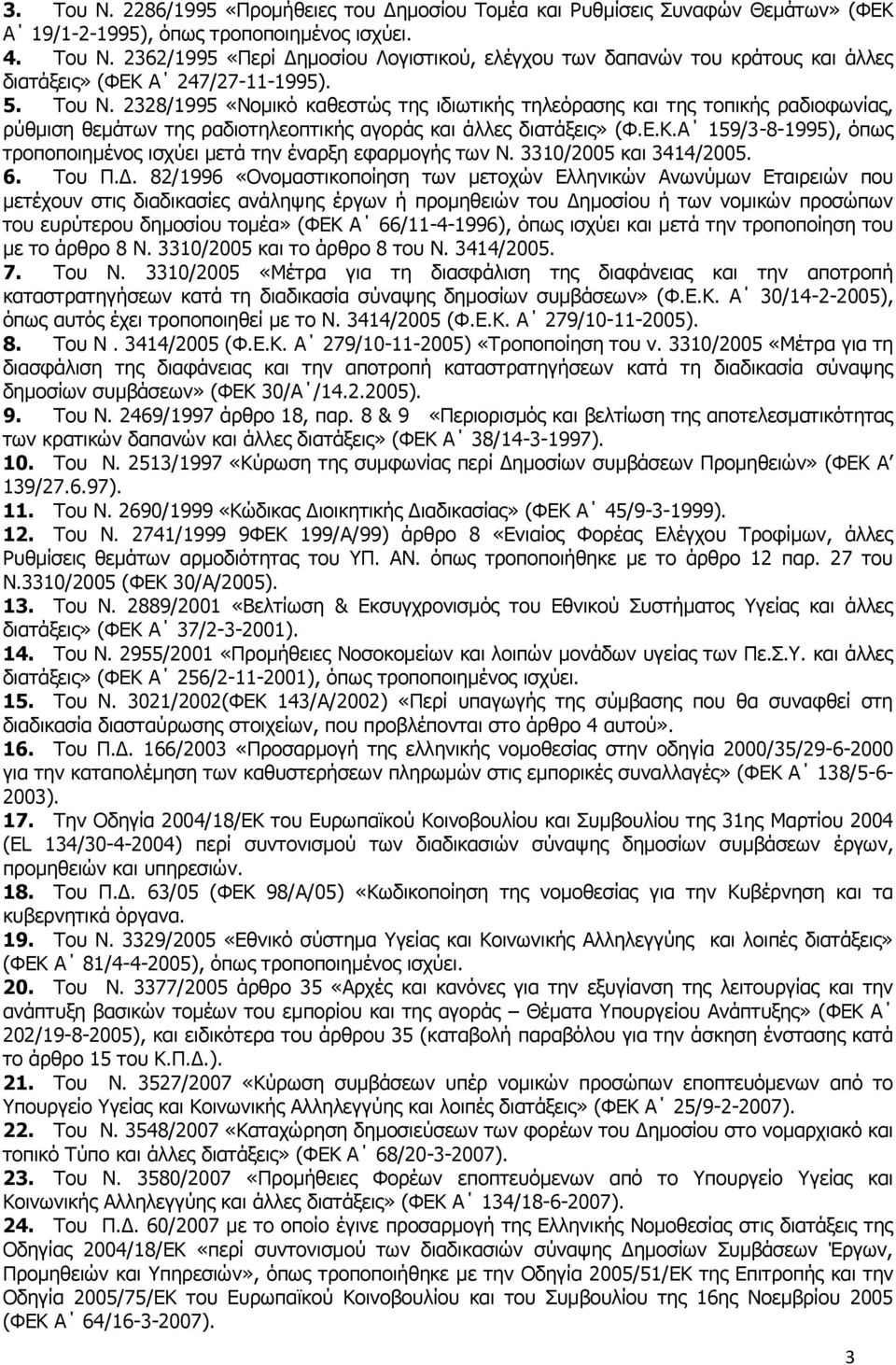 3. Του Ν. 2286/1995 «Προμήθειες του Δημοσίου Τομέα και Ρυθμίσεις Συναφών Θεμάτων» (ΦΕΚ Α΄ 19/1-2-1995), όπως τροποποιημένος ισχύει.

4. Του Ν. 2362/1995 «Περί Δημοσίου Λογιστικού, ελέγχου των δαπανών του κράτους και άλλες διατάξεις» (ΦΕΚ Α΄ 247/27-11-1995).

5. Του Ν. 2328/1995 «Νομικό καθεστώς της ιδιωτικής τηλεόρασης και της τοπικής ραδιοφωνίας, ρύθμιση θεμάτων της ραδιοτηλεοπτικής αγοράς και άλλες διατάξεις» (Φ.Ε.Κ.Α΄ 159/3-8-1995), όπως τροποποιημένος ισχύει μετά την έναρξη εφαρμογής των Ν. 3310/2005 και 3414/2005.

6. Του Π.Δ. 82/1996 «Ονομαστικοποίηση των μετοχών Ελληνικών Ανωνύμων Εταιρειών που μετέχουν στις διαδικασίες ανάληψης έργων ή προμηθειών του Δημοσίου ή των νομικών προσώπων του ευρύτερου δημοσίου τομέα» (ΦΕΚ Α΄ 66/11-4-1996), όπως ισχύει και μετά την τροποποίηση του με το άρθρο 8 Ν. 3310/2005 και το άρθρο 8 του Ν. 3414/2005.

7. Του Ν. 3310/2005 «Μέτρα για τη διασφάλιση της διαφάνειας και την αποτροπή καταστρατηγήσεων κατά τη διαδικασία σύναψης δημοσίων συμβάσεων» (Φ.Ε.Κ. Α΄ 30/14-2-2005), όπως αυτός έχει τροποποιηθεί με το Ν. 3414/2005 (Φ.Ε.Κ. Α΄ 279/10-11-2005).

8. Του Ν . 3414/2005 (Φ.Ε.Κ. Α΄ 279/10-11-2005) «Τροποποίηση του ν. 3310/2005 «Μέτρα για τη διασφάλιση της διαφάνειας και την αποτροπή καταστρατηγήσεων κατά τη διαδικασία σύναψης δημοσίων συμβάσεων» (ΦΕΚ 30/Α΄/14.2.2005).

9. Του Ν. 2469/1997 άρθρο 18, παρ. 8 & 9 «Περιορισμός και βελτίωση της αποτελεσματικότητας των κρατικών δαπανών και άλλες διατάξεις» (ΦΕΚ Α΄ 38/14-3-1997).

10. Του Ν. 2513/1997 «Κύρωση της συμφωνίας περί Δημοσίων συμβάσεων Προμηθειών» (ΦΕΚ Α΄ 139/27.6.97).

11. Του Ν. 2690/1999 «Κώδικας Διοικητικής Διαδικασίας» (ΦΕΚ Α΄ 45/9-3-1999).

12. Του Ν. 2741/1999 9ΦΕΚ 199/Α/99) άρθρο 8 «Ενιαίος Φορέας Ελέγχου Τροφίμων, άλλες Ρυθμίσεις θεμάτων αρμοδιότητας του ΥΠ. ΑΝ. όπως τροποποιήθηκε με το άρθρο 12 παρ. 27 του Ν.3310/2005 (ΦΕΚ 30/Α/2005).

13. Του Ν. 2889/2001 «Βελτίωση & Εκσυγχρονισμός του Εθνικού Συστήματος Υγείας και άλλες διατάξεις» (ΦΕΚ Α΄ 37/2-3-2001).

14. Του Ν. 2955/2001 «Προμήθειες Νοσοκομείων και λοιπών μονάδων υγείας των Πε.Σ.Υ. και άλλες διατάξεις» (ΦΕΚ Α΄ 256/2-11-2001), όπως τροποποιημένος ισχύει.

15. Του Ν. 3021/2002(ΦΕΚ 143/Α/2002) «Περί υπαγωγής της σύμβασης που θα συναφθεί στη διαδικασία διασταύρωσης στοιχείων, που προβλέπονται στο άρθρο 4 αυτού».

16. Του Π.Δ. 166/2003 «Προσαρμογή της ελληνικής νομοθεσίας στην οδηγία 2000/35/29-6-2000 για την καταπολέμηση των καθυστερήσεων πληρωμών στις εμπορικές συναλλαγές» (ΦΕΚ Α΄ 138/5-6-2003).

17. Την Οδηγία 2004/18/ΕΚ του Ευρωπαϊκού Κοινοβουλίου και Συμβουλίου της 31ης Μαρτίου 2004 (EL 134/30-4-2004) περί συντονισμού των διαδικασιών σύναψης δημοσίων συμβάσεων έργων, προμηθειών και υπηρεσιών.

18. Του Π.Δ. 63/05 (ΦΕΚ 98/Α/05) «Κωδικοποίηση της νομοθεσίας για την Κυβέρνηση και τα κυβερνητικά όργανα.

19. Του Ν. 3329/2005 «Εθνικό σύστημα Υγείας και Κοινωνικής Αλληλεγγύης και λοιπές διατάξεις» (ΦΕΚ Α΄ 81/4-4-2005), όπως τροποποιημένος ισχύει.

20. Του Ν. 3377/2005 άρθρο 35 «Αρχές και κανόνες για την εξυγίανση της λειτουργίας και την ανάπτυξη βασικών τομέων του εμπορίου και της αγοράς – Θέματα Υπουργείου Ανάπτυξης» (ΦΕΚ Α΄ 202/19-8-2005), και ειδικότερα του άρθρου 35 (καταβολή παραβόλου για την άσκηση ένστασης κατά το άρθρο 15 του Κ.Π.Δ.).

21. Του Ν. 3527/2007 «Κύρωση συμβάσεων υπέρ νομικών προσώπων εποπτευόμενων από το Υπουργείο Υγείας και Κοινωνικής Αλληλεγγύης και λοιπές διατάξεις» (ΦΕΚ Α΄ 25/9-2-2007).

22. Του Ν. 3548/2007 «Καταχώρηση δημοσιεύσεων των φορέων του Δημοσίου στο νομαρχιακό και τοπικό Τύπο και άλλες διατάξεις» (ΦΕΚ Α΄ 68/20-3-2007).

23. Του Ν. 3580/2007 «Προμήθειες Φορέων εποπτευόμενων από το Υπουργείο Υγείας και Κοινωνικής Αλληλεγγύης και άλλες διατάξεις» (ΦΕΚ Α΄ 134/18-6-2007).

24. Του Π.Δ. 60/2007 με το οποίο έγινε προσαρμογή της Ελληνικής Νομοθεσίας στις διατάξεις της Οδηγίας 2004/18/ΕΚ «περί συντονισμού των διαδικασιών σύναψης Δημοσίων Συμβάσεων Έργων, Προμηθειών και Υπηρεσιών», όπως τροποποιήθηκε με την Οδηγία 2005/51/ΕΚ της Επιτροπής και την Οδηγία 2005/75/ΕΚ του Ευρωπαϊκού Κοινοβουλίου και του Συμβουλίου της 16ης Νοεμβρίου 2005 (ΦΕΚ Α΄ 64/16-3-2007).

3